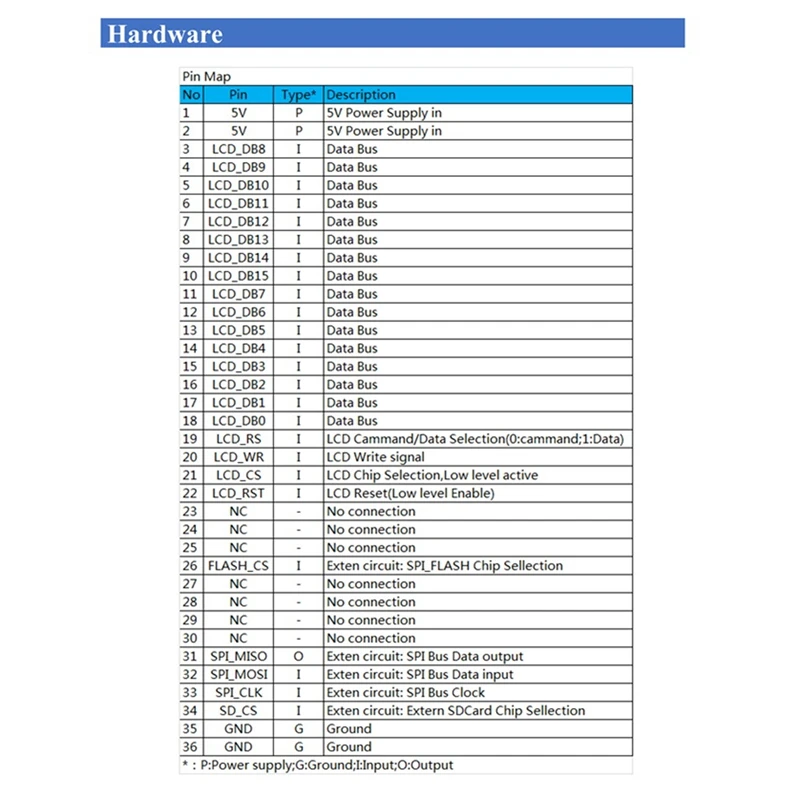 Hardware

Pin Map

| No | Pin | Type* | Description |
|---|---|---|---|
| 1 | 5V | P | 5V Power Supply in |
| 2 | 5V | P | 5V Power Supply in |
| 3 | LCD_DB8 | I | Data Bus |
| 4 | LCD_DB9 | I | Data Bus |
| 5 | LCD_DB10 | I | Data Bus |
| 6 | LCD_DB11 | I | Data Bus |
| 7 | LCD_DB12 | I | Data Bus |
| 8 | LCD_DB13 | I | Data Bus |
| 9 | LCD_DB14 | I | Data Bus |
| 10 | LCD_DB15 | I | Data Bus |
| 11 | LCD_DB7 | I | Data Bus |
| 12 | LCD_DB6 | I | Data Bus |
| 13 | LCD_DB5 | I | Data Bus |
| 14 | LCD_DB4 | I | Data Bus |
| 15 | LCD_DB3 | I | Data Bus |
| 16 | LCD_DB2 | I | Data Bus |
| 17 | LCD_DB1 | I | Data Bus |
| 18 | LCD_DB0 | I | Data Bus |
| 19 | LCD_RS | I | LCD Cammand/Data Selection(0:cammand;1:Data) |
| 20 | LCD_WR | I | LCD Write signal |
| 21 | LCD_CS | I | LCD Chip Selection,Low level active |
| 22 | LCD_RST | I | LCD Reset(Low level Enable) |
| 23 | NC | - | No connection |
| 24 | NC | - | No connection |
| 25 | NC | - | No connection |
| 26 | FLASH_CS | I | Exten circuit: SPI_FLASH Chip Sellection |
| 27 | NC | - | No connection |
| 28 | NC | - | No connection |
| 29 | NC | - | No connection |
| 30 | NC | - | No connection |
| 31 | SPI_MISO | O | Exten circuit: SPI Bus Data output |
| 32 | SPI_MOSI | I | Exten circuit: SPI Bus Data input |
| 33 | SPI_CLK | I | Exten circuit: SPI Bus Clock |
| 34 | SD_CS | I | Exten circuit: Extern SDCard Chip Sellection |
| 35 | GND | G | Ground |
| 36 | GND | G | Ground |

* : P:Power supply;G:Ground;I:Input;O:Output